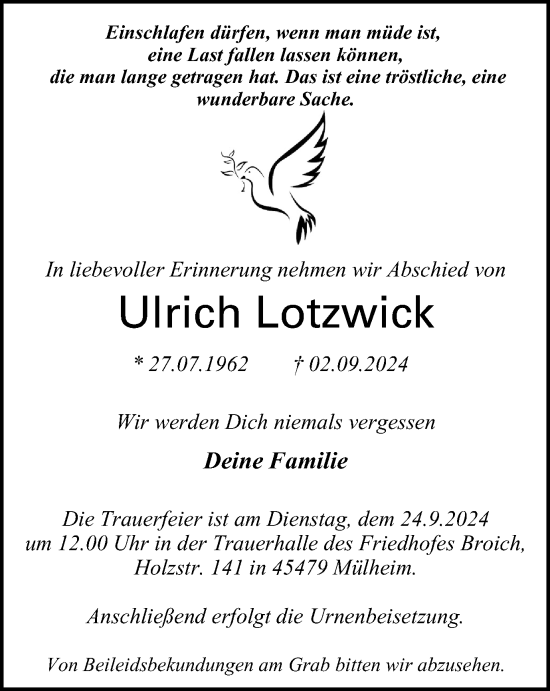 Einschlafen dürfen, wenn man müde ist, eine Last fallen lassen können, die man lange getragen hat. Das ist eine tröstliche, eine wunderbare Sache.

In liebevoller Erinnerung nehmen wir Abschied von

Ulrich Lotzwick

* 27.07.1962 † 02.09.2024

Wir werden Dich niemals vergessen

Deine Familie

Die Trauerfeier ist am Dienstag, dem 24.9.2024 um 12.00 Uhr in der Trauerhalle des Friedhofes Broich, Holzstr. 141 in 45479 Mülheim.

Anschließend erfolgt die Urnenbeisetzung.

Von Beileidsbekundungen am Grab bitten wir abzusehen.